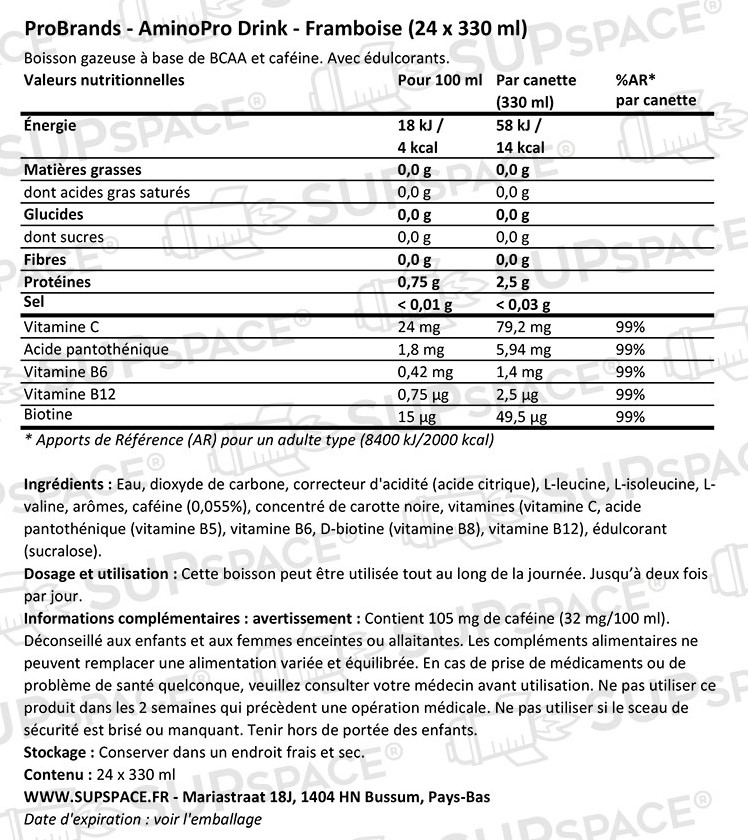 ProBrands - AminoPro Drink - Framboise (24 x 330 ml)

Boisson gazeuse à base de BCAA et caféine. Avec édulcorants.

| Valeurs nutritionnelles | Pour 100 ml | Par canette (330 ml) | %AR* par canette |
|---|---|---|---|
| Énergie | 18 kJ / 4 kcal | 58 kJ / 14 kcal | |
| Matières grasses | 0,0 g | 0,0 g | |
| dont acides gras saturés | 0,0 g | 0,0 g | |
| Glucides | 0,0 g | 0,0 g | |
| dont sucres | 0,0 g | 0,0 g | |
| Fibres | 0,0 g | 0,0 g | |
| Protéines | 0,75 g | 2,5 g | |
| Sel | < 0,01 g | < 0,03 g | |
| Vitamine C | 24 mg | 79,2 mg | 99% |
| Acide pantothénique | 1,8 mg | 5,94 mg | 99% |
| Vitamine B6 | 0,42 mg | 1,4 mg | 99% |
| Vitamine B12 | 0,75 µg | 2,5 µg | 99% |
| Biotine | 15 µg | 49,5 µg | 99% |

* Apports de Référence (AR) pour un adulte type (8400 kJ/2000 kcal)

Ingrédients : Eau, dioxyde de carbone, correcteur d'acidité (acide citrique), L-leucine, L-isoleucine, L-valine, arômes, caféine (0,055%), concentré de carotte noire, vitamines (vitamine C, acide pantothénique (vitamine B5), vitamine B6, D-biotine (vitamine B8), vitamine B12), édulcorant (sucralose).

Dosage et utilisation : Cette boisson peut être utilisée tout au long de la journée. Jusqu'à deux fois par jour.

Informations complémentaires : avertissement : Contient 105 mg de caféine (32 mg/100 ml). Déconseillé aux enfants et aux femmes enceintes ou allaitantes. Les compléments alimentaires ne peuvent remplacer une alimentation variée et équilibrée. En cas de prise de médicaments ou de problème de santé quelconque, veuillez consulter votre médecin avant utilisation. Ne pas utiliser ce produit dans les 2 semaines qui précèdent une opération médicale. Ne pas utiliser si le sceau de sécurité est brisé ou manquant. Tenir hors de portée des enfants.

Stockage : Conserver dans un endroit frais et sec.

Contenu : 24 x 330 ml

WWW.SUPSPACE.FR - Mariastraat 18J, 1404 HN Bussum, Pays-Bas

Date d'expiration : voir l'emballage

SUPSPACE®